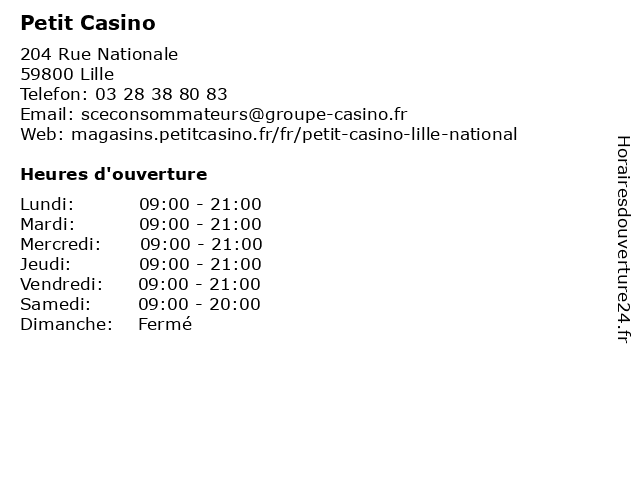 Petit Casino

204 Rue Nationale
59800 Lille
Telefon: 03 28 38 80 83
Email: sceconsommateurs@groupe-casino.fr
Web: magasins.petitcasino.fr/fr/petit-casino-lille-national

Heures d'ouverture

Lundi: 09:00 - 21:00
Mardi: 09:00 - 21:00
Mercredi: 09:00 - 21:00
Jeudi: 09:00 - 21:00
Vendredi: 09:00 - 21:00
Samedi: 09:00 - 20:00
Dimanche: Fermé

Horairesdouverture24.fr